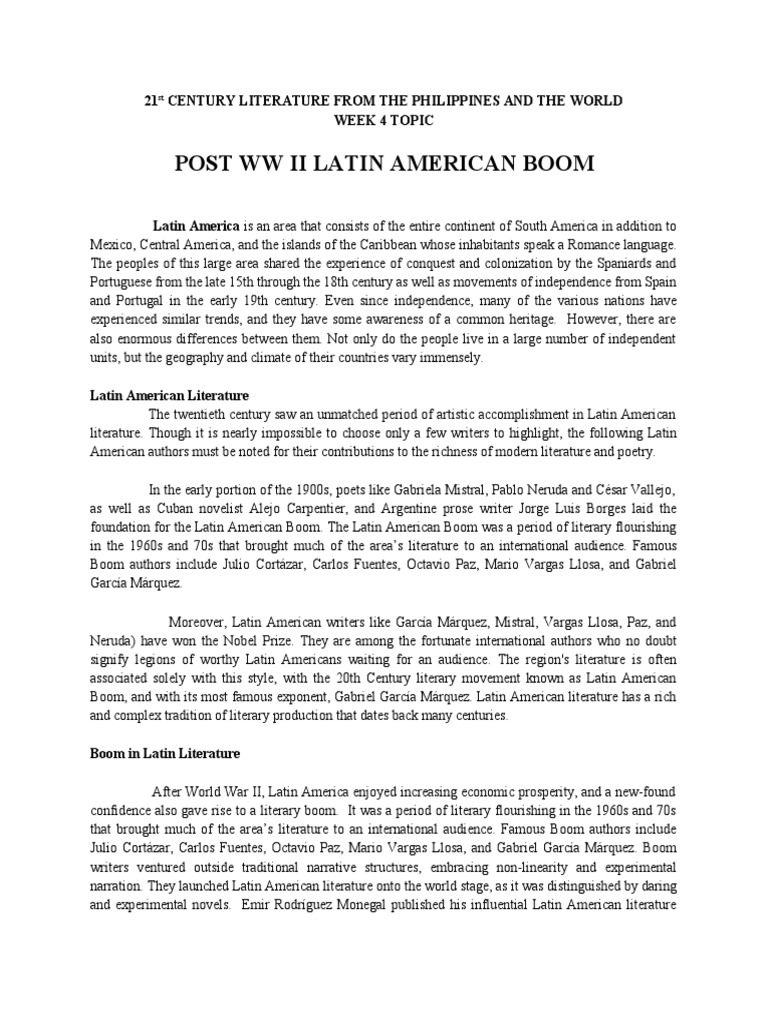 21$^{st}$ CENTURY LITERATURE FROM THE PHILIPPINES AND THE WORLD
WEEK 4 TOPIC

POST WW II LATIN AMERICAN BOOM

Latin America is an area that consists of the entire continent of South America in addition to Mexico, Central America, and the islands of the Caribbean whose inhabitants speak a Romance language. The peoples of this large area shared the experience of conquest and colonization by the Spaniards and Portuguese from the late 15th through the 18th century as well as movements of independence from Spain and Portugal in the early 19th century. Even since independence, many of the various nations have experienced similar trends, and they have some awareness of a common heritage. However, there are also enormous differences between them. Not only do the people live in a large number of independent units, but the geography and climate of their countries vary immensely.

Latin American Literature

The twentieth century saw an unmatched period of artistic accomplishment in Latin American literature. Though it is nearly impossible to choose only a few writers to highlight, the following Latin American authors must be noted for their contributions to the richness of modern literature and poetry.

In the early portion of the 1900s, poets like Gabriela Mistral, Pablo Neruda and César Vallejo, as well as Cuban novelist Alejo Carpentier, and Argentine prose writer Jorge Luis Borges laid the foundation for the Latin American Boom. The Latin American Boom was a period of literary flourishing in the 1960s and 70s that brought much of the area's literature to an international audience. Famous Boom authors include Julio Cortázar, Carlos Fuentes, Octavio Paz, Mario Vargas Llosa, and Gabriel García Márquez.

Moreover, Latin American writers like García Márquez, Mistral, Vargas Llosa, Paz, and Neruda) have won the Nobel Prize. They are among the fortunate international authors who no doubt signify legions of worthy Latin Americans waiting for an audience. The region's literature is often associated solely with this style, with the 20th Century literary movement known as Latin American Boom, and with its most famous exponent, Gabriel García Márquez. Latin American literature has a rich and complex tradition of literary production that dates back many centuries.

Boom in Latin Literature

After World War II, Latin America enjoyed increasing economic prosperity, and a new-found confidence also gave rise to a literary boom. It was a period of literary flourishing in the 1960s and 70s that brought much of the area's literature to an international audience. Famous Boom authors include Julio Cortázar, Carlos Fuentes, Octavio Paz, Mario Vargas Llosa, and Gabriel García Márquez. Boom writers ventured outside traditional narrative structures, embracing non-linearity and experimental narration. They launched Latin American literature onto the world stage, as it was distinguished by daring and experimental novels. Emir Rodríguez Monegal published his influential Latin American literature